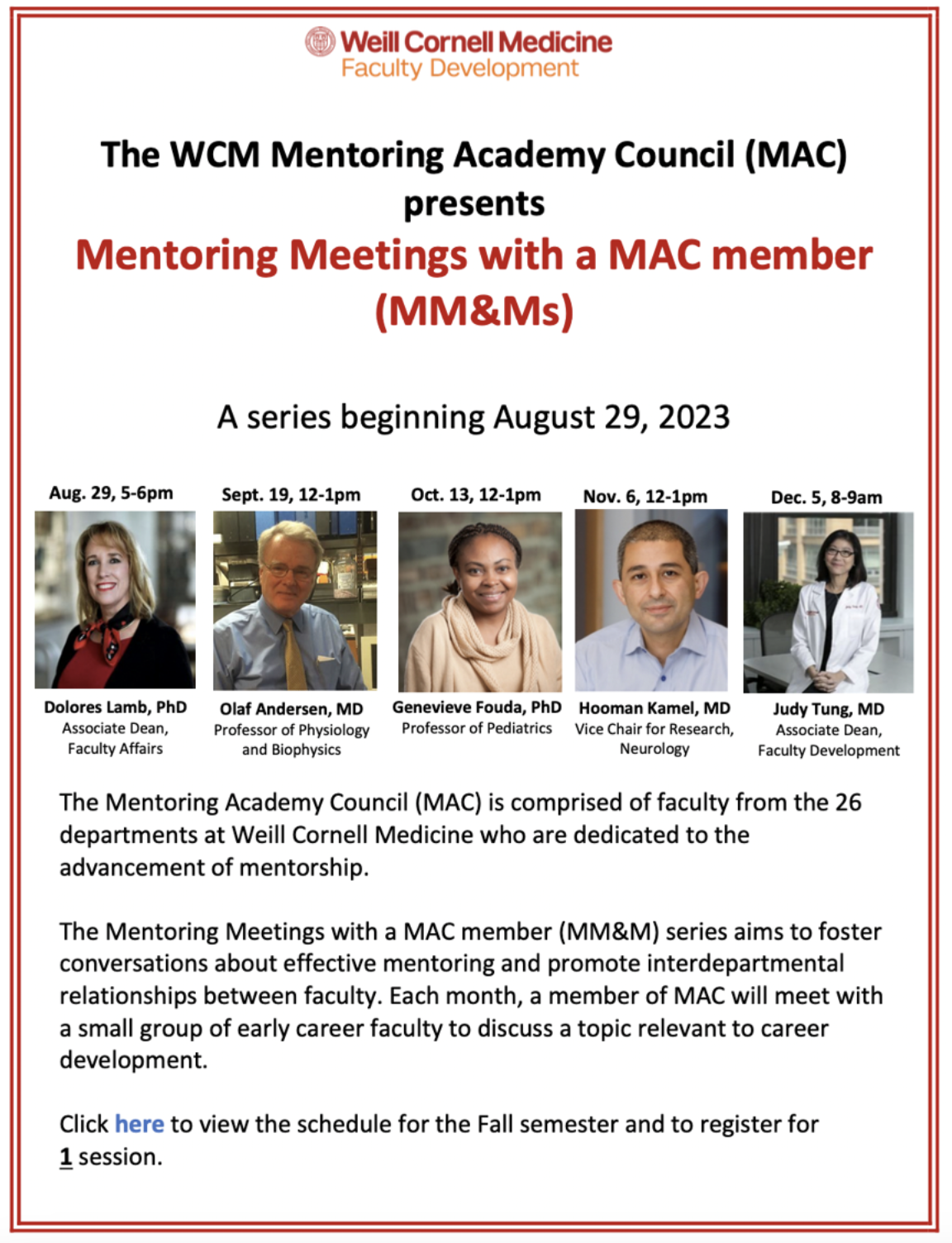 Weill Cornell Medicine
Faculty Development

The WCM Mentoring Academy Council (MAC) presents
Mentoring Meetings with a MAC member (MM&Ms)

A series beginning August 29, 2023

Aug. 29, 5-6pm
Dolores Lamb, PhD
Associate Dean, Faculty Affairs

Sept. 19, 12-1pm
Olaf Andersen, MD
Professor of Physiology and Biophysics

Oct. 13, 12-1pm
Genevieve Fouda, PhD
Professor of Pediatrics

Nov. 6, 12-1pm
Hooman Kamel, MD
Vice Chair for Research, Neurology

Dec. 5, 8-9am
Judy Tung, MD
Associate Dean, Faculty Development

The Mentoring Academy Council (MAC) is comprised of faculty from the 26 departments at Weill Cornell Medicine who are dedicated to the advancement of mentorship.

The Mentoring Meetings with a MAC member (MM&M) series aims to foster conversations about effective mentoring and promote interdepartmental relationships between faculty. Each month, a member of MAC will meet with a small group of early career faculty to discuss a topic relevant to career development.

Click here to view the schedule for the Fall semester and to register for 1 session.